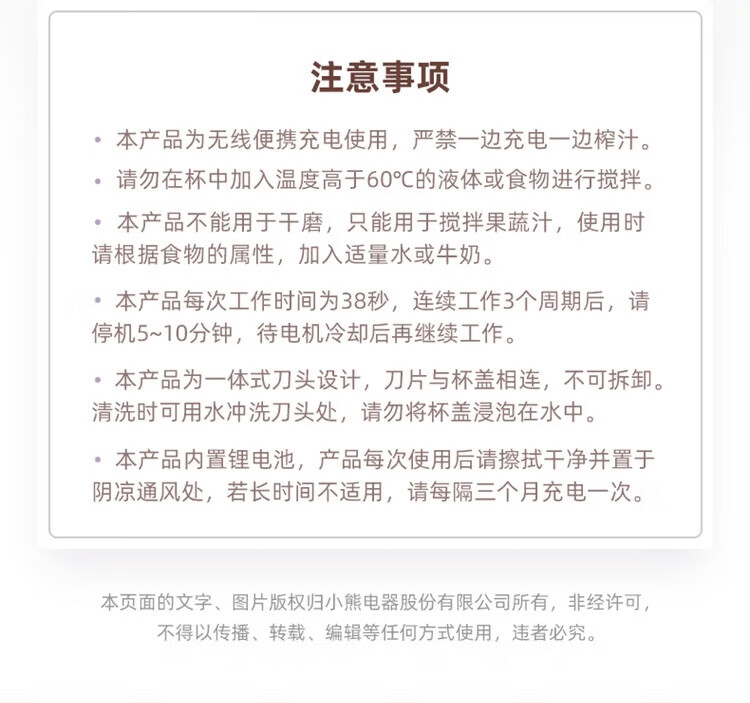 注意事项

• 本产品为无线便携充电使用，严禁一边充电一边榨汁。

• 请勿在杯中加入温度高于60℃的液体或食物进行搅拌。

• 本产品不能用于干磨，只能用于搅拌果蔬汁，使用时请根据食物的属性，加入适量水或牛奶。

• 本产品每次工作时间为38秒，连续工作3个周期后，请停机5~10分钟，待电机冷却后再继续工作。

• 本产品为一体式刀头设计，刀片与杯盖相连，不可拆卸。清洗时可用水冲洗刀头处，请勿将杯盖浸泡在水中。

• 本产品内置锂电池，产品每次使用后请擦拭干净并置于阴凉通风处，若长时间不适用，请每隔三个月充电一次。

本页面的文字、图片版权归小熊电器股份有限公司所有，非经许可，不得以传播、转载、编辑等任何方式使用，违者必究。